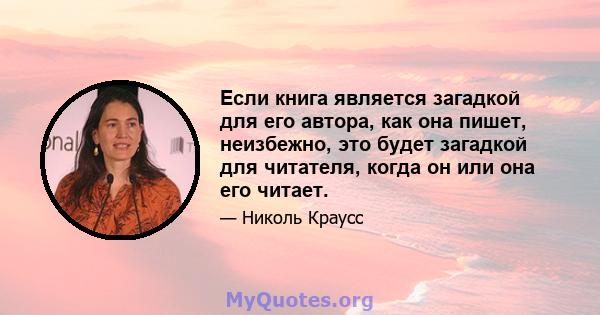 Если книга является загадкой для его автора, как она пишет, неизбежно, это будет загадкой для читателя, когда он или она его читает.

— Николь Краусс

MyQuotes.org